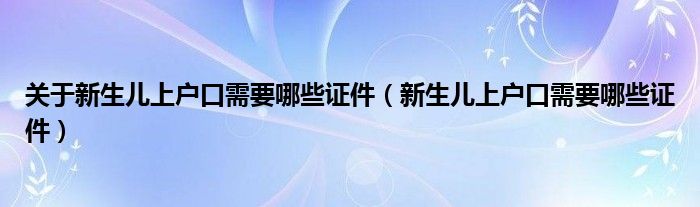 关于新生儿上户口需要哪些证件（新生儿上户口需要哪些证件）